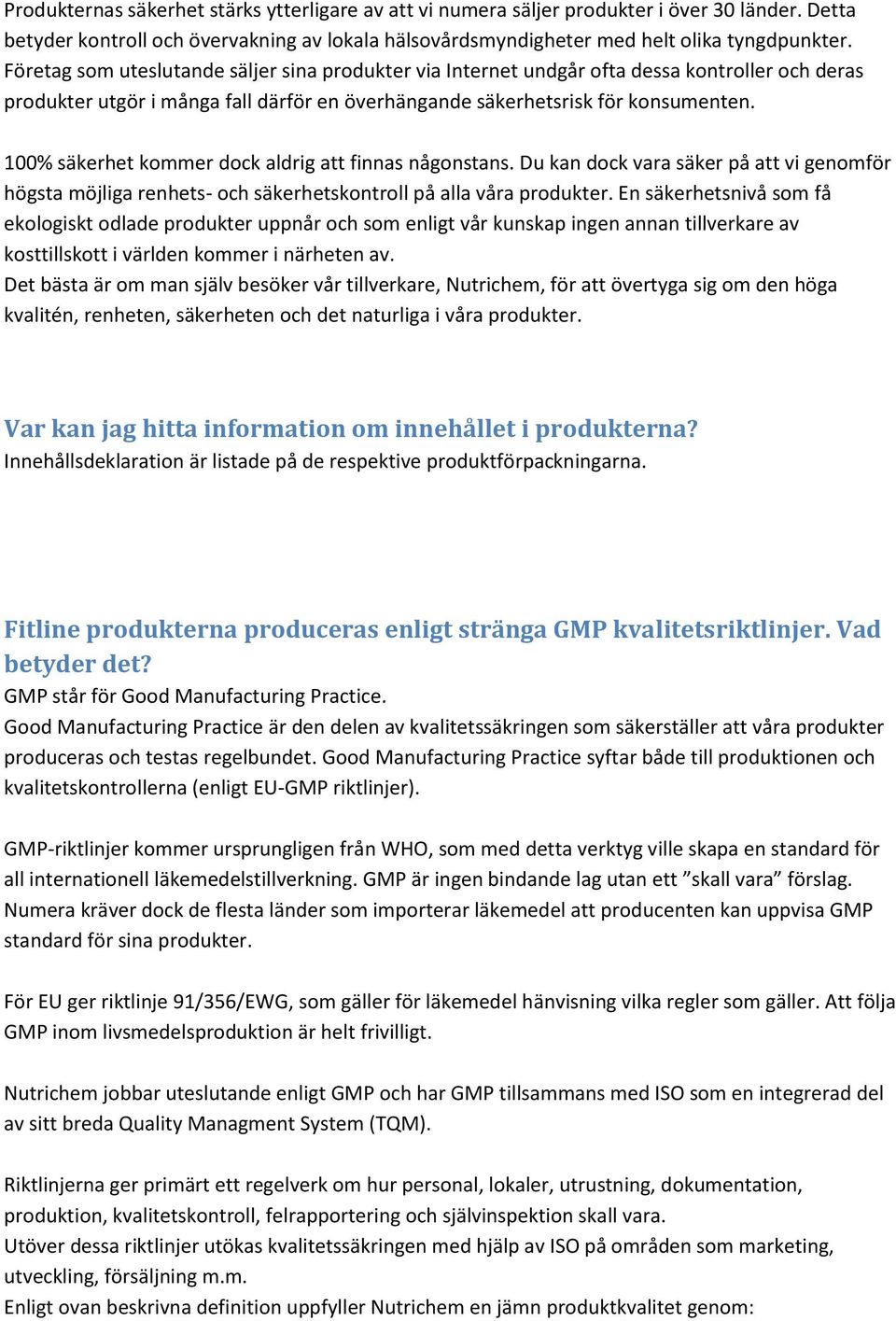 Produkternas säkerhet stärks ytterligare av att vi numera säljer produkter i över 30 länder. Detta betyder kontroll och övervakning av lokala hälsovårdsmyndigheter med helt olika tyngdpunkter. Företag som uteslutande säljer sina produkter via Internet undgår ofta dessa kontroller och deras produkter utgör i många fall därför en överhängande säkerhetsrisk för konsumenten.

100% säkerhet kommer dock aldrig att finnas någonstans. Du kan dock vara säker på att vi genomför högsta möjliga renhets- och säkerhetskontroll på alla våra produkter. En säkerhetsnivå som få ekologiskt odlade produkter uppnår och som enligt vår kunskap ingen annan tillverkare av kosttillskott i världen kommer i närheten av.
Det bästa är om man själv besöker vår tillverkare, Nutrichem, för att övertyga sig om den höga kvalitén, renheten, säkerheten och det naturliga i våra produkter.

Var kan jag hitta information om innehållet i produkterna?
Innehållsdeklaration är listade på de respektive produktförpackningarna.

Fitline produkterna produceras enligt stränga GMP kvalitetsriktlinjer. Vad betyder det?
GMP står för Good Manufacturing Practice.
Good Manufacturing Practice är den delen av kvalitetssäkringen som säkerställer att våra produkter produceras och testas regelbundet. Good Manufacturing Practice syftar både till produktionen och kvalitetskontrollerna (enligt EU-GMP riktlinjer).

GMP-riktlinjer kommer ursprungligen från WHO, som med detta verktyg ville skapa en standard för all internationell läkemedelstillverkning. GMP är ingen bindande lag utan ett ”skall vara” förslag. Numera kräver dock de flesta länder som importerar läkemedel att producenten kan uppvisa GMP standard för sina produkter.

För EU ger riktlinje 91/356/EWG, som gäller för läkemedel hänvisning vilka regler som gäller. Att följa GMP inom livsmedelsproduktion är helt frivilligt.

Nutrichem jobbar uteslutande enligt GMP och har GMP tillsammans med ISO som en integrerad del av sitt breda Quality Managment System (TQM).

Riktlinjerna ger primärt ett regelverk om hur personal, lokaler, utrustning, dokumentation, produktion, kvalitetskontroll, felrapportering och självinspektion skall vara.
Utöver dessa riktlinjer utökas kvalitetssäkringen med hjälp av ISO på områden som marketing, utveckling, försäljning m.m.
Enligt ovan beskrivna definition uppfyller Nutrichem en jämn produktkvalitet genom: